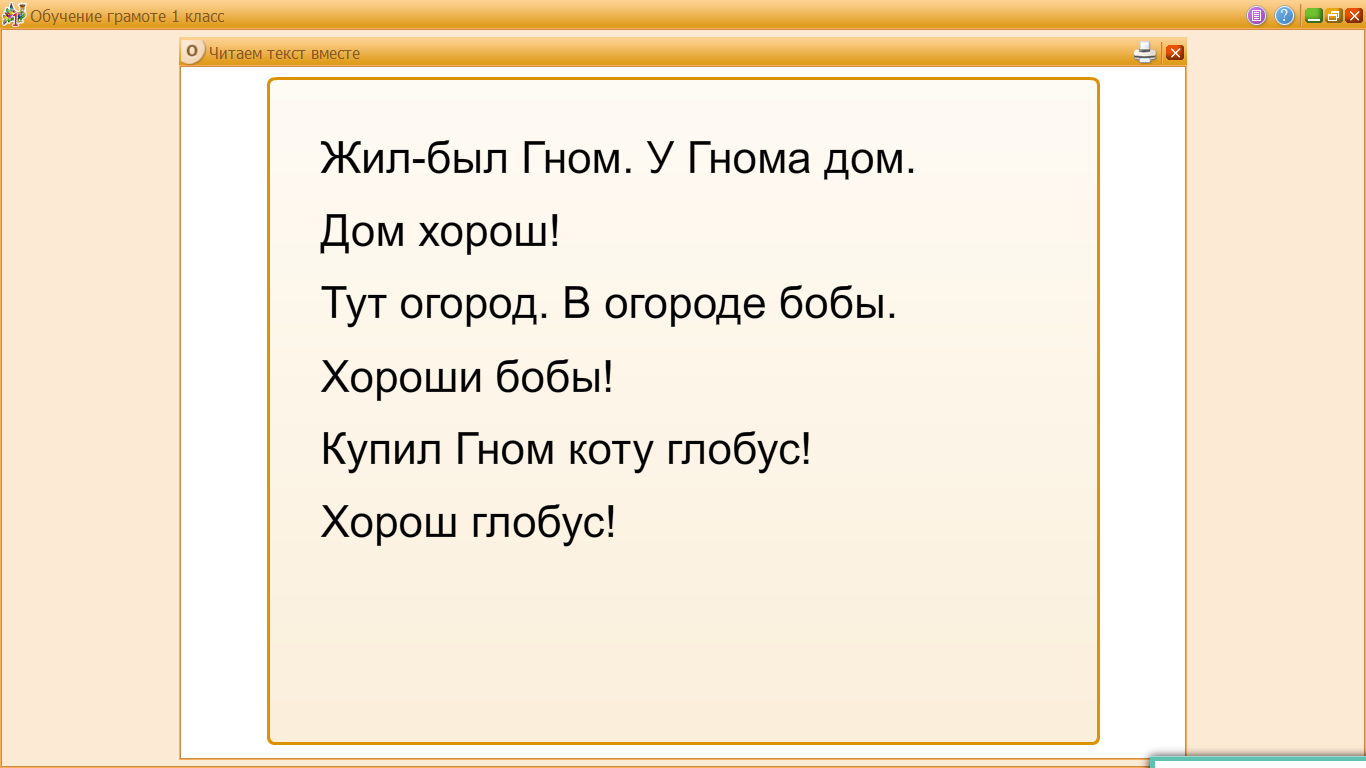 Обучение грамоте 1 класс

О Читаем текст вместе

Жил-был Гном. У Гнома дом.

Дом хорош!

Тут огород. В огороде бобы.

Хороши бобы!

Купил Гном коту глобус!

Хорош глобус!